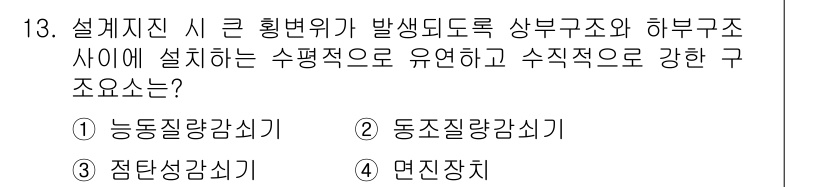 13. 설계지진 시 큰 횡변위가 발생되도록 상부구조와 하부구조 사이에 설치하는 수평적으로 유연하고 수직적으로 강한 구조요소는?

① 능동질량감쇠기 ② 동조질량감쇠기
③ 점탄성감쇠기 ④ 면진장치